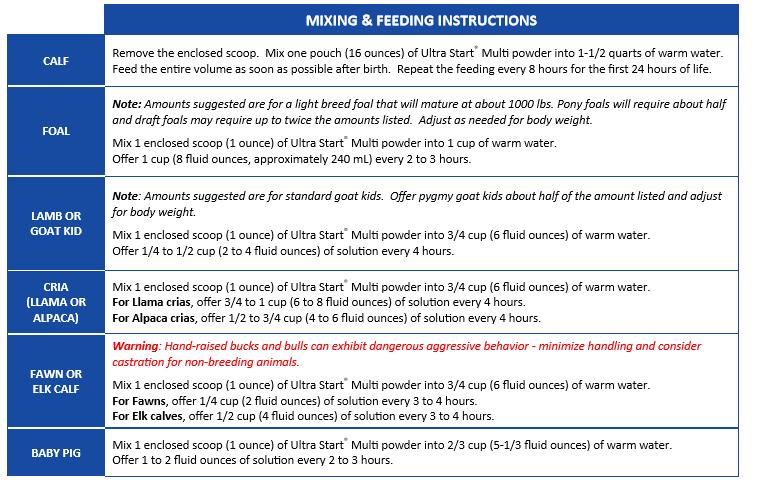 |  | MIXING & FEEDING INSTRUCTIONS |
|---|---|
| CALF | Remove the enclosed scoop. Mix one pouch (16 ounces) of Ultra Start® Multi powder into 1-1/2 quarts of warm water. Feed the entire volume as soon as possible after birth. Repeat the feeding every 8 hours for the first 24 hours of life. |
| FOAL | Note: Amounts suggested are for a light breed foal that will mature at about 1000 lbs. Pony foals will require about half and draft foals may require up to twice the amounts listed. Adjust as needed for body weight. Mix 1 enclosed scoop (1 ounce) of Ultra Start® Multi powder into 1 cup of warm water. Offer 1 cup (8 fluid ounces, approximately 240 mL) every 2 to 3 hours. |
| LAMB OR GOAT KID | Note: Amounts suggested are for standard goat kids. Offer pygmy goat kids about half of the amount listed and adjust for body weight. Mix 1 enclosed scoop (1 ounce) of Ultra Start® Multi powder into 3/4 cup (6 fluid ounces) of warm water. Offer 1/4 to 1/2 cup (2 to 4 fluid ounces) of solution every 4 hours. |
| CRIA (LLAMA OR ALPACA) | Mix 1 enclosed scoop (1 ounce) of Ultra Start® Multi powder into 3/4 cup (6 fluid ounces) of warm water. For Llama crias, offer 3/4 to 1 cup (6 to 8 fluid ounces) of solution every 4 hours. For Alpaca crias, offer 1/2 to 3/4 cup (4 to 6 fluid ounces) of solution every 4 hours. |
| FAWN OR ELK CALF | Warning: Hand-raised bucks and bulls can exhibit dangerous aggressive behavior - minimize handling and consider castration for non-breeding animals. Mix 1 enclosed scoop (1 ounce) of Ultra Start® Multi powder into 3/4 cup (6 fluid ounces) of warm water. For Fawns, offer 1/4 cup (2 fluid ounces) of solution every 3 to 4 hours. For Elk calves, offer 1/2 cup (4 fluid ounces) of solution every 3 to 4 hours. |
| BABY PIG | Mix 1 enclosed scoop (1 ounce) of Ultra Start® Multi powder into 2/3 cup (5-1/3 fluid ounces) of warm water. Offer 1 to 2 fluid ounces of solution every 2 to 3 hours. |